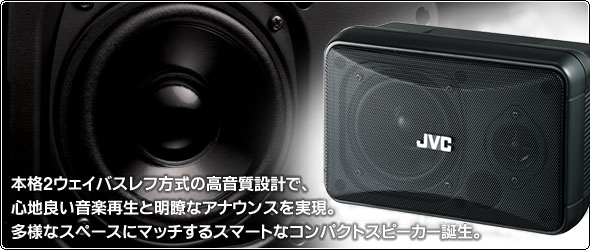 JVC

本格2ウェイバスレフ方式の高音質設計で、
心地良い音楽再生と明瞭なアナウンスを実現。
多様なスペースにマッチするスマートなコンパクトスピーカー誕生。